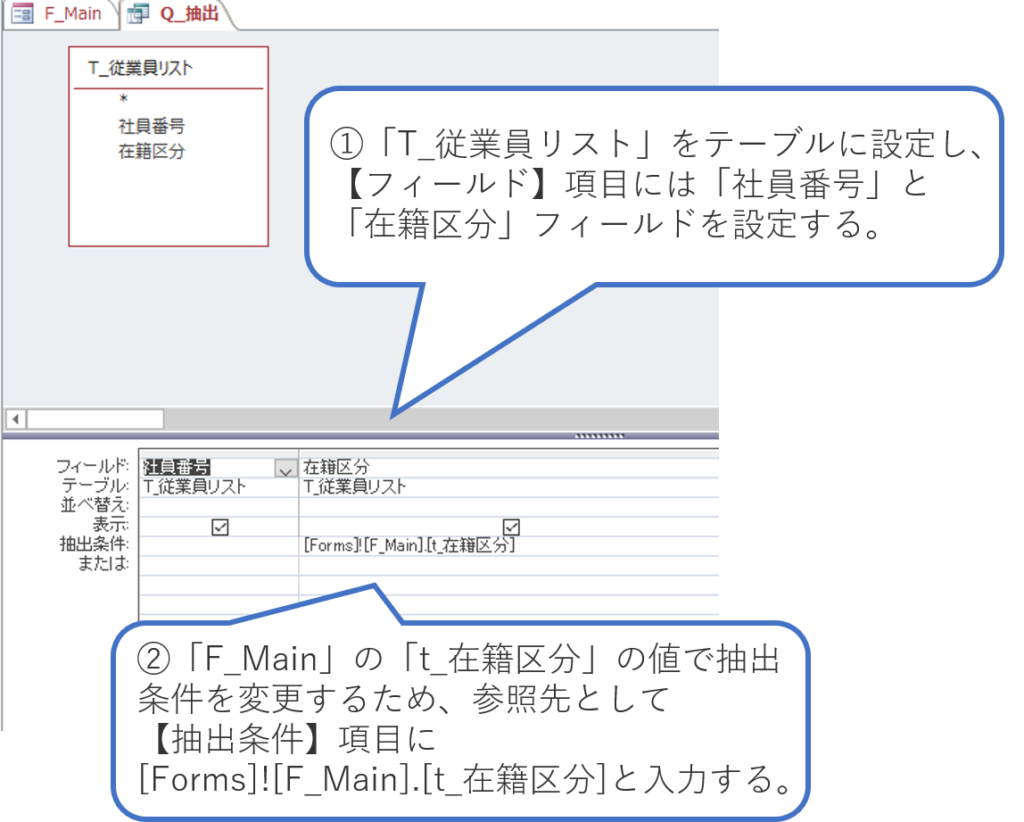 F_Main Q_抽出

T_従業員リスト
*
社員番号
在籍区分

①「T_従業員リスト」をテーブルに設定し、【フィールド】項目には「社員番号」と「在籍区分」フィールドを設定する。

| フィールド: | 社員番号 | 在籍区分 |
|---|---|---|
| テーブル: | T_従業員リスト | T_従業員リスト |
| 並べ替え: | | |
| 表示: | ☑ | ☑ |
| 抽出条件: | | [Forms]![F_Main].[t_在籍区分] |
| または: | | |

②「F_Main」の「t_在籍区分」の値で抽出条件を変更するため、参照先として【抽出条件】項目に[Forms]![F_Main].[t_在籍区分]と入力する。